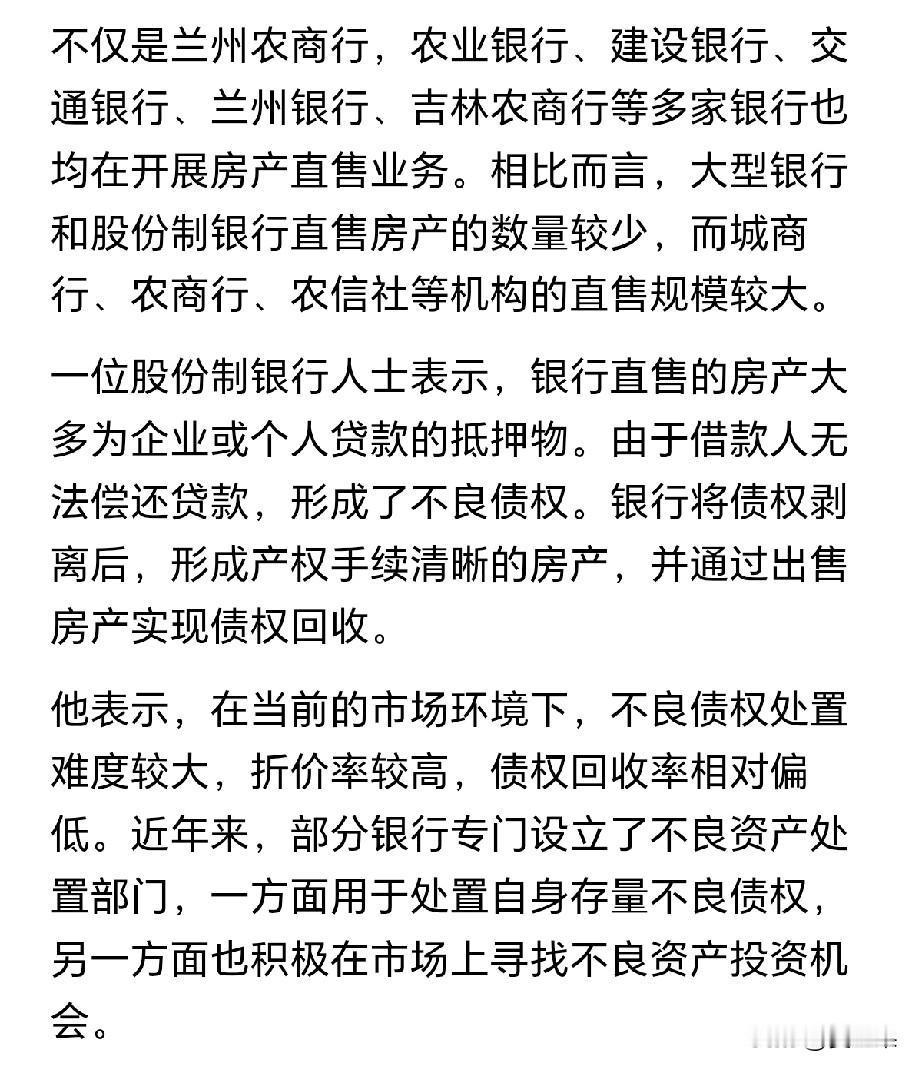 不仅是兰州农商行，农业银行、建设银行、交通银行、兰州银行、吉林农商行等多家银行也均在开展房产直售业务。相比而言，大型银行和股份制银行直售房产的数量较少，而城商行、农商行、农信社等机构的直售规模较大。

一位股份制银行人士表示，银行直售的房产大多为企业或个人贷款的抵押物。由于借款人无法偿还贷款，形成了不良债权。银行将债权剥离后，形成产权手续清晰的房产，并通过出售房产实现债权回收。

他表示，在当前的市场环境下，不良债权处置难度较大，折价率较高，债权回收率相对偏低。近年来，部分银行专门设立了不良资产处置部门，一方面用于处置自身存量不良债权，另一方面也积极在市场上寻找不良资产投资机会。